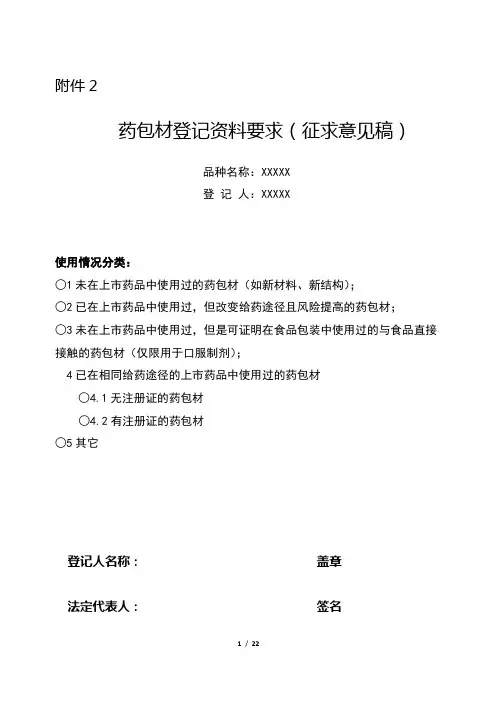 附件 2

药包材登记资料要求（征求意见稿）

品种名称：XXXXX

登 记 人：XXXXX

使用情况分类：

○1 未在上市药品中使用过的药包材（如新材料、新结构）；

○2 已在上市药品中使用过，但改变给药途径且风险提高的药包材；

○3 未在上市药品中使用过，但是可证明在食品包装中使用过的与食品直接接触的药包材（仅限用于口服制剂）；

4 已在相同给药途径的上市药品中使用过的药包材

○4.1 无注册证的药包材

○4.2 有注册证的药包材

○5 其它

登记人名称： 盖章

法定代表人： 签名

1 / 22